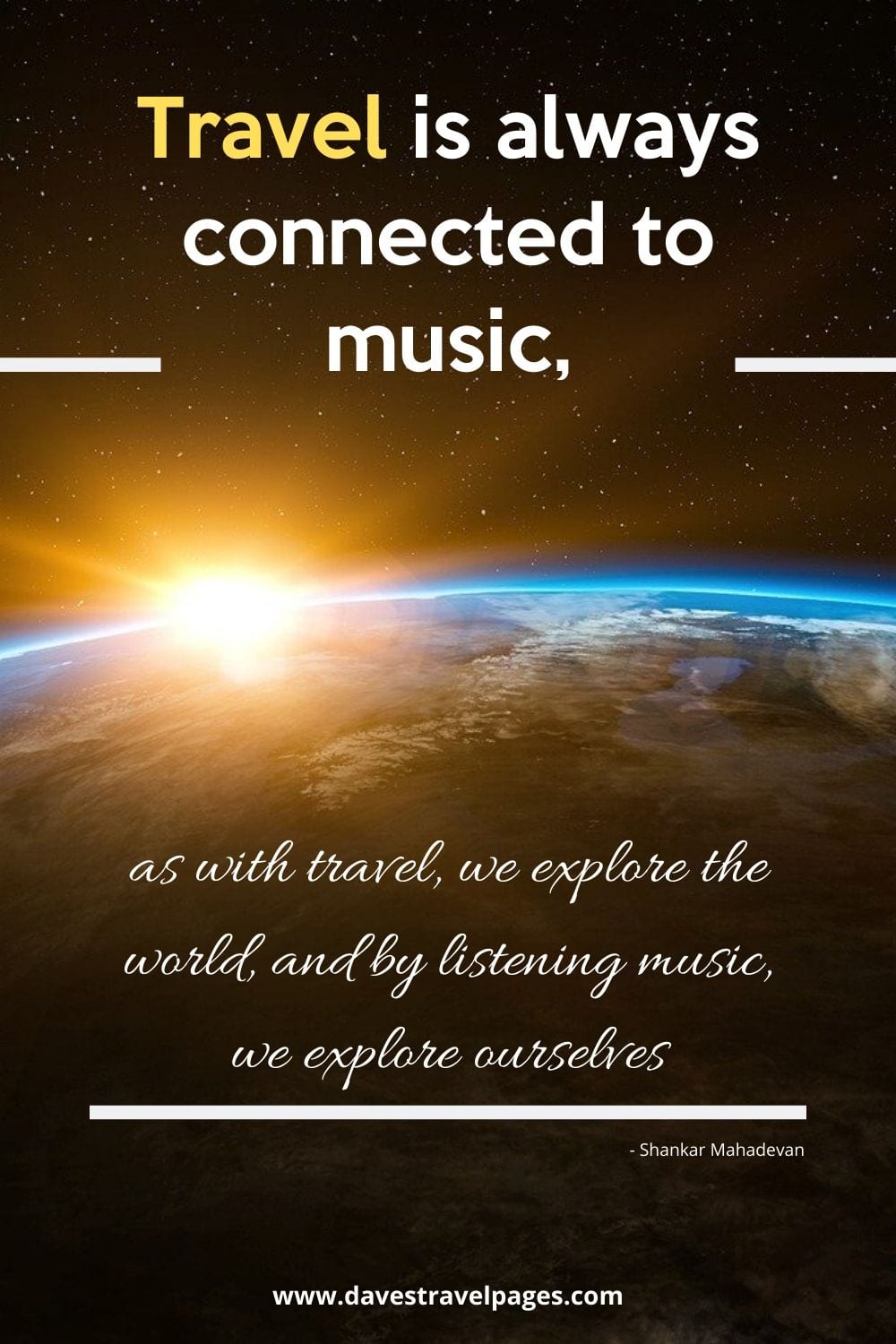 Travel is always connected to music,

as with travel, we explore the world, and by listening music, we explore ourselves

- Shankar Mahadevan

www.davestravelpages.com